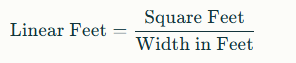 $\text{Linear Feet} = \frac{\text{Square Feet}}{\text{Width in Feet}}$